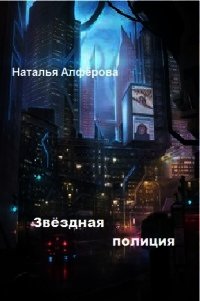 Наталья Алфёрова

Звёздная
полиция